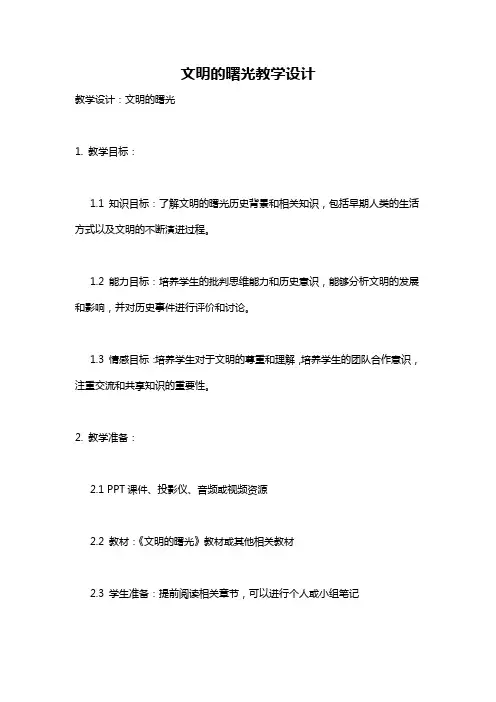 文明的曙光教学设计

教学设计：文明的曙光

1. 教学目标：

1.1 知识目标：了解文明的曙光历史背景和相关知识，包括早期人类的生活方式以及文明的不断演进过程。

1.2 能力目标：培养学生的批判思维能力和历史意识，能够分析文明的发展和影响，并对历史事件进行评价和讨论。

1.3 情感目标：培养学生对于文明的尊重和理解，培养学生的团队合作意识，注重交流和共享知识的重要性。

2. 教学准备：

2.1 PPT 课件、投影仪、音频或视频资源

2.2 教材：《文明的曙光》教材或其他相关教材

2.3 学生准备：提前阅读相关章节，可以进行个人或小组笔记